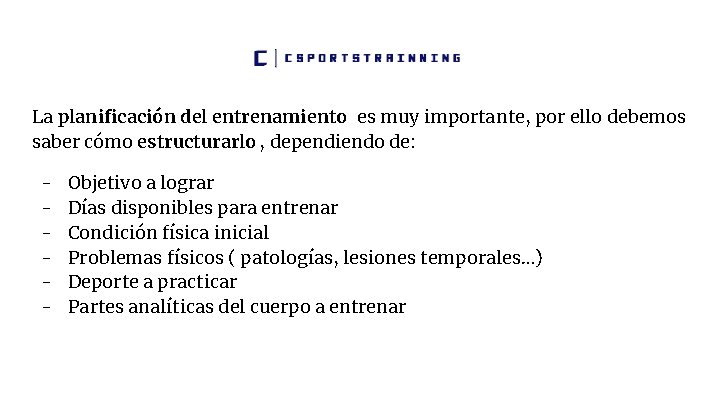 C | CSPORTSTRAINNING

La planificación del entrenamiento es muy importante, por ello debemos saber cómo estructurarlo , dependiendo de:

- Objetivo a lograr
- Días disponibles para entrenar
- Condición física inicial
- Problemas físicos ( patologías, lesiones temporales…)
- Deporte a practicar
- Partes analíticas del cuerpo a entrenar